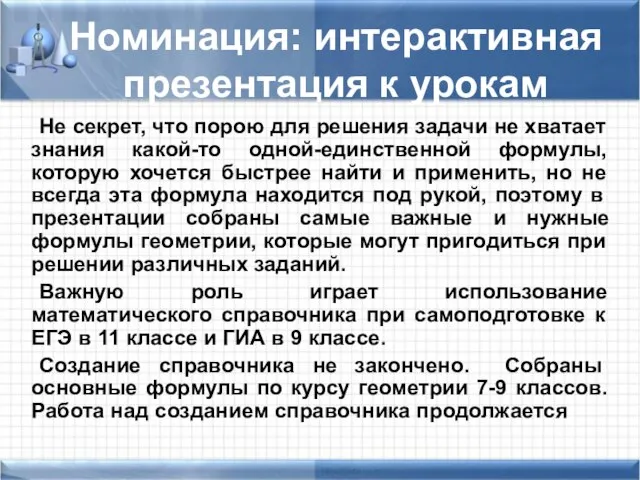 Номинация: интерактивная презентация к урокам

Не секрет, что порою для решения задачи не хватает знания какой-то одной-единственной формулы, которую хочется быстрее найти и применить, но не всегда эта формула находится под рукой, поэтому в презентации собраны самые важные и нужные формулы геометрии, которые могут пригодиться при решении различных заданий.

Важную роль играет использование математического справочника при самоподготовке к ЕГЭ в 11 классе и ГИА в 9 классе.

Создание справочника не закончено. Собраны основные формулы по курсу геометрии 7-9 классов. Работа над созданием справочника продолжается